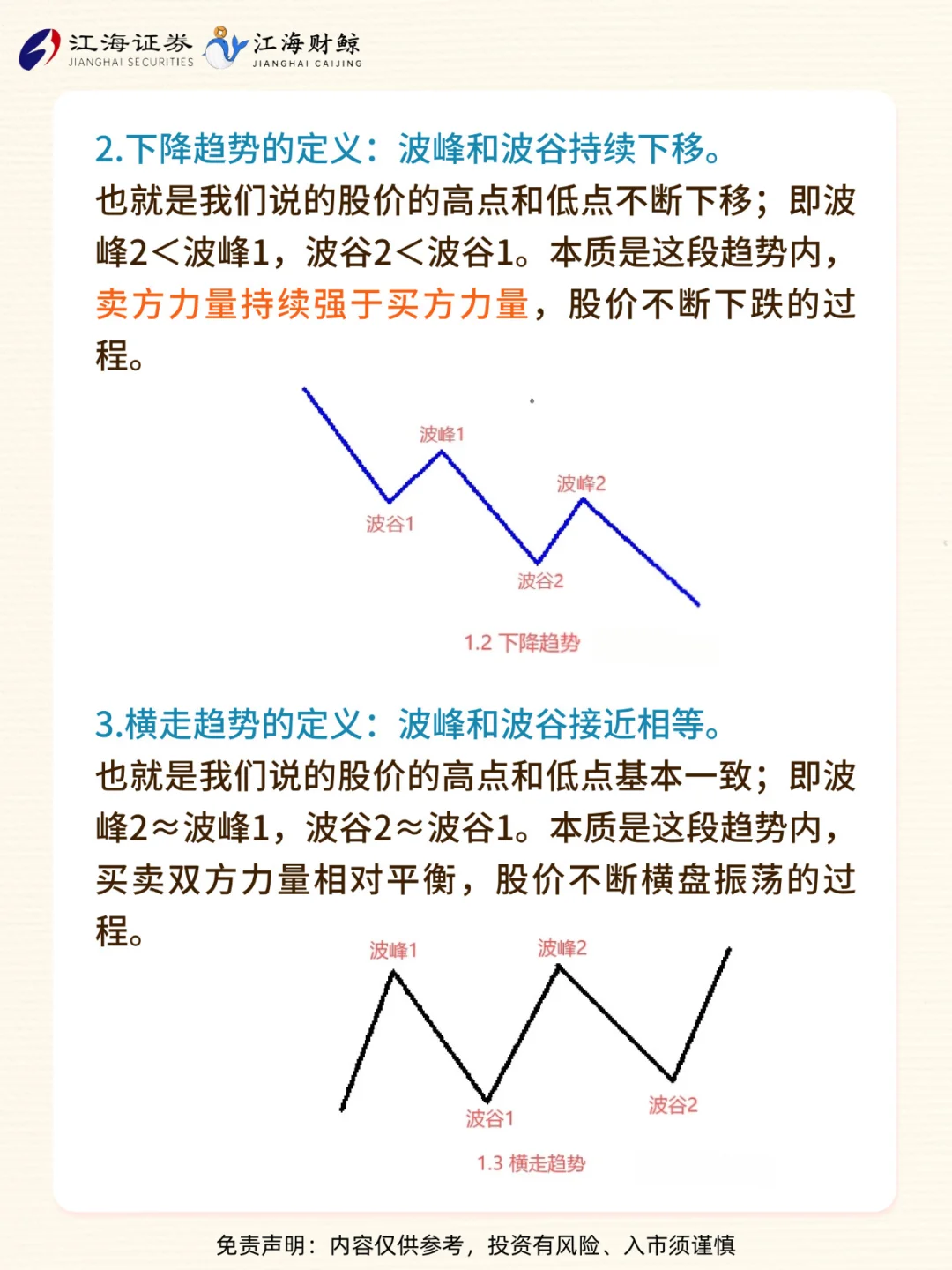 江海证券 JIANGHAI SECURITIES 江海财鲸 JIANGHAI CAIJING

2.下降趋势的定义：波峰和波谷持续下移。
也就是我们说的股价的高点和低点不断下移；即波峰2<波峰1，波谷2<波谷1。本质是这段趋势内，卖方力量持续强于买方力量，股价不断下跌的过程。

波峰1
波峰2
波谷1
波谷2
1.2 下降趋势

3.横走趋势的定义：波峰和波谷接近相等。
也就是我们说的股价的高点和低点基本一致；即波峰2≈波峰1，波谷2≈波谷1。本质是这段趋势内，买卖双方力量相对平衡，股价不断横盘振荡的过程。

波峰1
波峰2
波谷1
波谷2
1.3 横走趋势

免责声明：内容仅供参考，投资有风险、入市须谨慎